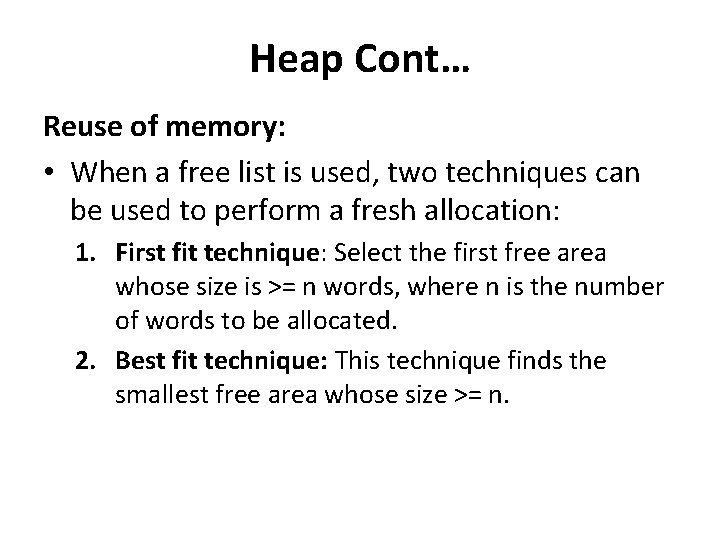 Heap Cont…

Reuse of memory:

• When a free list is used, two techniques can be used to perform a fresh allocation:

1. First fit technique: Select the first free area whose size is >= n words, where n is the number of words to be allocated.

2. Best fit technique: This technique finds the smallest free area whose size >= n.